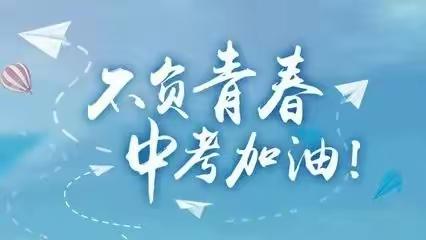 不负青春
中考加油!